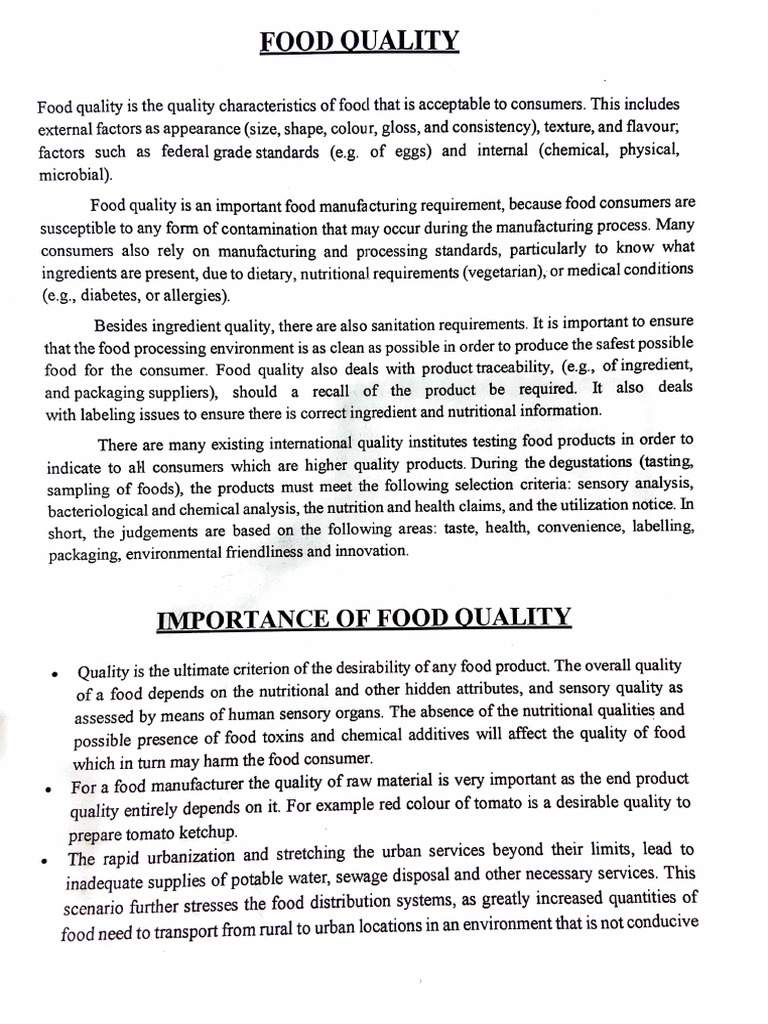 FOOD QUALITY

Food quality is the quality characteristics of food that is acceptable to consumers. This includes external factors as appearance (size, shape, colour, gloss, and consistency), texture, and flavour; factors such as federal grade standards (e.g. of eggs) and internal (chemical, physical, microbial).

Food quality is an important food manufacturing requirement, because food consumers are susceptible to any form of contamination that may occur during the manufacturing process. Many consumers also rely on manufacturing and processing standards, particularly to know what ingredients are present, due to dietary, nutritional requirements (vegetarian), or medical conditions (e.g., diabetes, or allergies).

Besides ingredient quality, there are also sanitation requirements. It is important to ensure that the food processing environment is as clean as possible in order to produce the safest possible food for the consumer. Food quality also deals with product traceability, (e.g., of ingredient, and packaging suppliers), should a recall of the product be required. It also deals with labeling issues to ensure there is correct ingredient and nutritional information.

There are many existing international quality institutes testing food products in order to indicate to all consumers which are higher quality products. During the degustations (tasting, sampling of foods), the products must meet the following selection criteria: sensory analysis, bacteriological and chemical analysis, the nutrition and health claims, and the utilization notice. In short, the judgements are based on the following areas: taste, health, convenience, labelling, packaging, environmental friendliness and innovation.

IMPORTANCE OF FOOD QUALITY

• Quality is the ultimate criterion of the desirability of any food product. The overall quality of a food depends on the nutritional and other hidden attributes, and sensory quality as assessed by means of human sensory organs. The absence of the nutritional qualities and possible presence of food toxins and chemical additives will affect the quality of food which in turn may harm the food consumer.
• For a food manufacturer the quality of raw material is very important as the end product quality entirely depends on it. For example red colour of tomato is a desirable quality to prepare tomato ketchup.
• The rapid urbanization and stretching the urban services beyond their limits, lead to inadequate supplies of potable water, sewage disposal and other necessary services. This scenario further stresses the food distribution systems, as greatly increased quantities of food need to transport from rural to urban locations in an environment that is not conducive